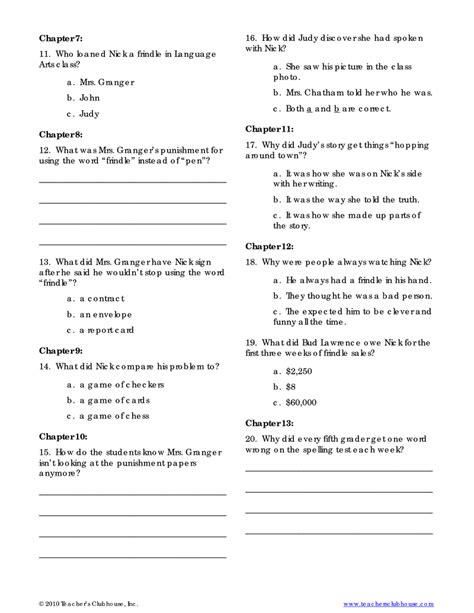 Chapter 7:

11. Who loaned Nick a frindle in Language Arts class?

a. Mrs. Granger

b. John

c. Judy

Chapter 8:

12. What was Mrs. Granger's punishment for using the word "frindle" instead of "pen"?

13. What did Mrs. Granger have Nick sign after he said he wouldn't stop using the word "frindle"?

a. a contract

b. an envelope

c. a report card

Chapter 9:

14. What did Nick compare his problem to?

a. a game of checkers

b. a game of cards

c. a game of chess

Chapter 10:

15. How do the students know Mrs. Granger isn't looking at the punishment papers anymore?

16. How did Judy discover she had spoken with Nick?

a. She saw his picture in the class photo.

b. Mrs. Chatham told her who he was.

c. Both a and b are correct.

Chapter 11:

17. Why did Judy's story get things "hopping around town"?

a. It was how she was on Nick's side with her writing.

b. It was the way she told the truth.

c. It was how she made up parts of the story.

Chapter 12:

18. Why were people always watching Nick?

a. He always had a frindle in his hand.

b. They thought he was a bad person.

c. The expected him to be clever and funny all the time.

19. What did Bud Lawrence owe Nick for the first three weeks of frindle sales?

a. $2,250

b. $8

c. $60,000

Chapter 13:

20. Why did every fifth grader get one word wrong on the spelling test each week?

© 2010 Teacher's Clubhouse, Inc.

www.teachersclubhouse.com